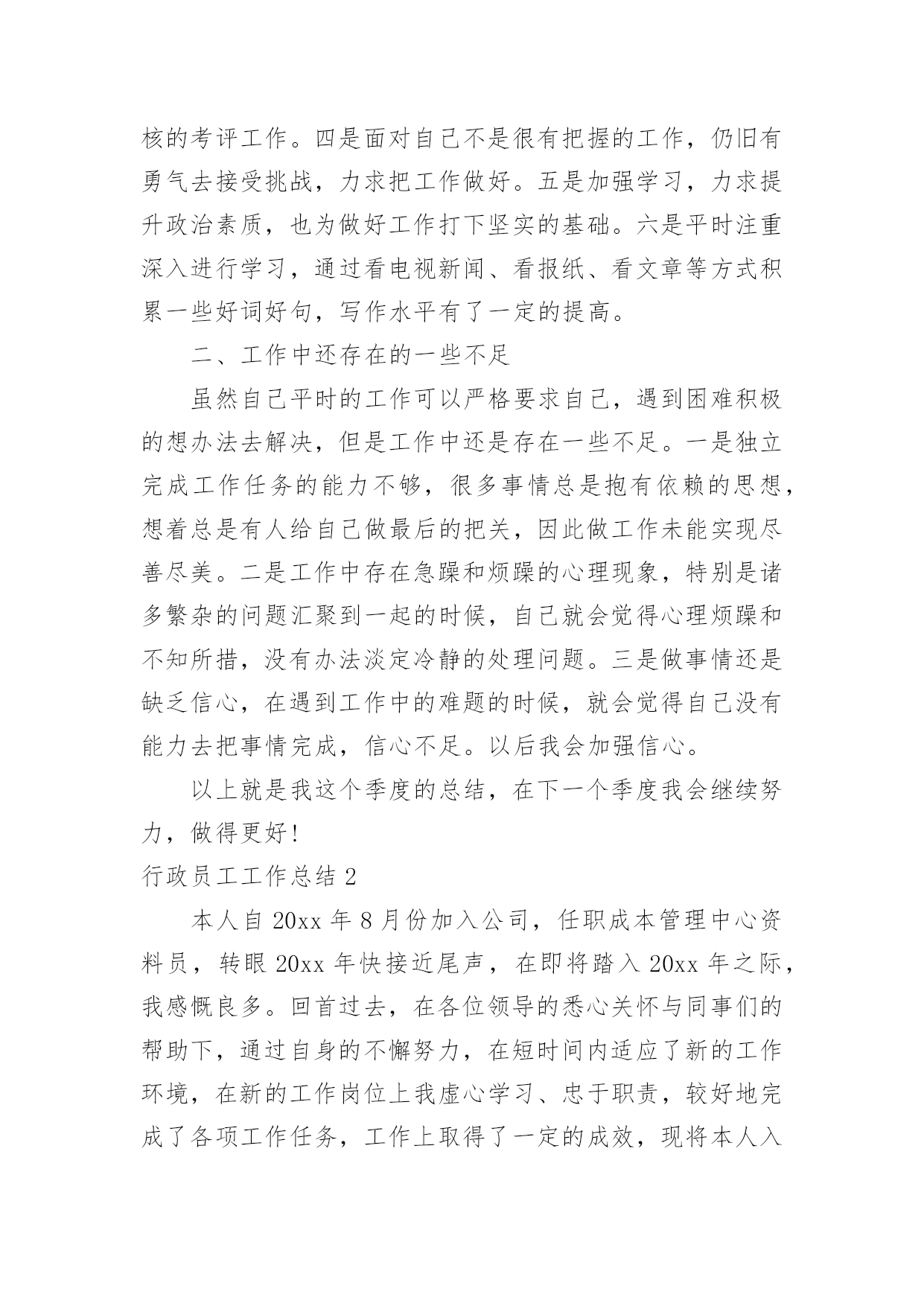 核的考评工作。四是面对自己不是很有把握的工作，仍旧有勇气去接受挑战，力求把工作做好。五是加强学习，力求提升政治素质，也为做好工作打下坚实的基础。六是平时注重深入进行学习，通过看电视新闻、看报纸、看文章等方式积累一些好词好句，写作水平有了一定的提高。

二、工作中还存在的一些不足

虽然自己平时的工作可以严格要求自己，遇到困难积极的想办法去解决，但是工作中还是存在一些不足。一是独立完成工作任务的能力不够，很多事情总是抱有依赖的思想，想着总是有人给自己做最后的把关，因此做工作未能实现尽善尽美。二是工作中存在急躁和烦躁的心理现象，特别是诸多繁杂的问题汇聚到一起的时候，自己就会觉得心理烦躁和不知所措，没有办法淡定冷静的处理问题。三是做事情还是缺乏信心，在遇到工作中的难题的时候，就会觉得自己没有能力去把事情完成，信心不足。以后我会加强信心。

以上就是我这个季度的总结，在下一个季度我会继续努力，做得更好！

行政员工工作总结 2

本人自 20xx 年 8 月份加入公司，任职成本管理中心资料员，转眼 20xx 年快接近尾声，在即将踏入 20xx 年之际，我感慨良多。回首过去，在各位领导的悉心关怀与同事们的帮助下，通过自身的不懈努力，在短时间内适应了新的工作环境，在新的工作岗位上我虚心学习、忠于职责，较好地完成了各项工作任务，工作上取得了一定的成效，现将本人入